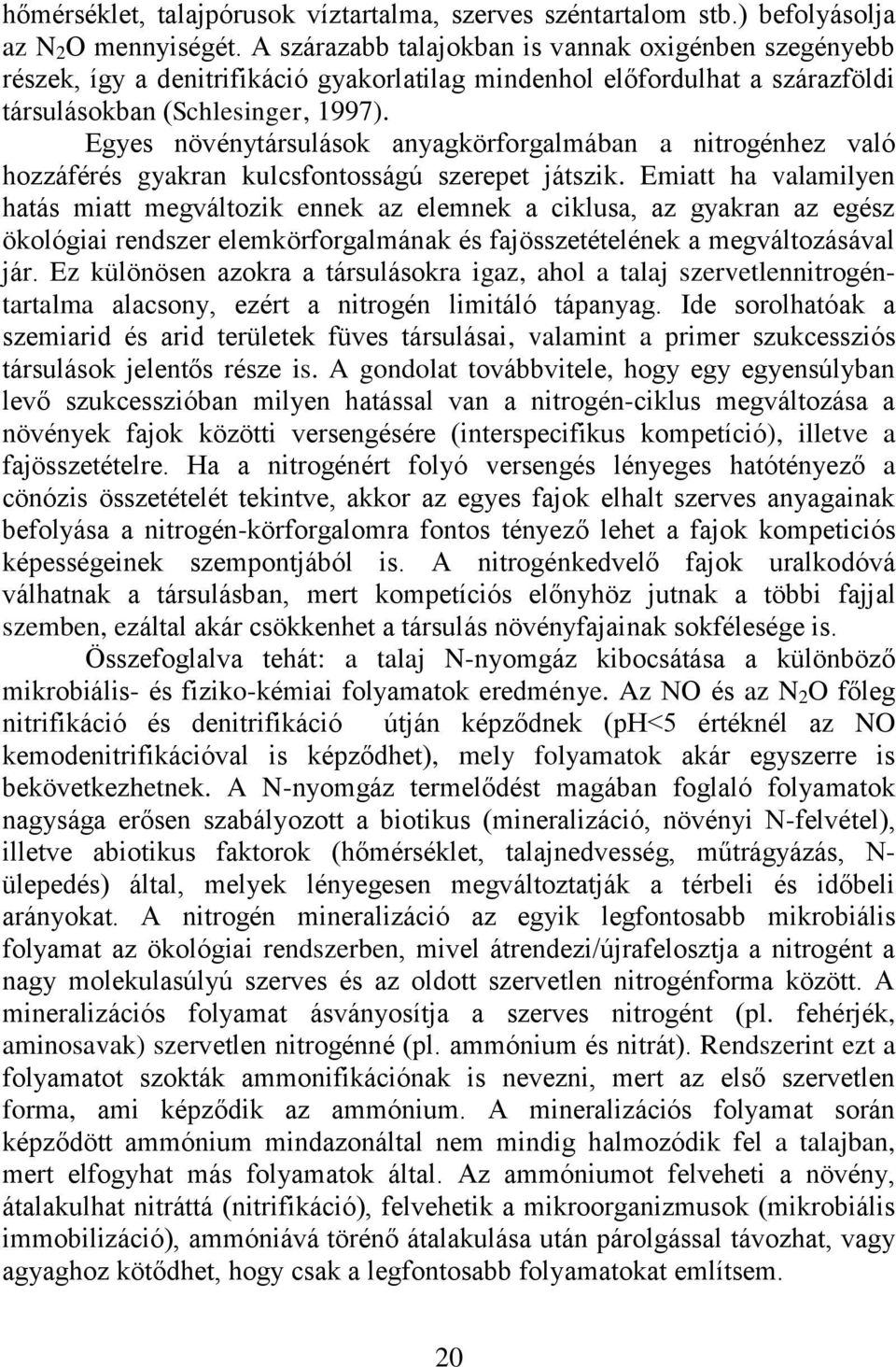 hőmérséklet, talajpórusok víztartalma, szerves széntartalom stb.) befolyásolja az $N_2O$ mennyiségét. A szárazabb talajokban is vannak oxigénben szegényebb részek, így a denitrifikáció gyakorlatilag mindenhol előfordulhat a szárazföldi társulásokban (Schlesinger, 1997).

Egyes növénytársulások anyagkörforgalmában a nitrogénhez való hozzáférés gyakran kulcsfontosságú szerepet játszik. Emiatt ha valamilyen hatás miatt megváltozik ennek az elemnek a ciklusa, az gyakran az egész ökológiai rendszer elemkörforgalmának és fajösszetételének a megváltozásával jár. Ez különösen azokra a társulásokra igaz, ahol a talaj szervetlennitrogéntartalma alacsony, ezért a nitrogén limitáló tápanyag. Ide sorolhatóak a szemiarid és arid területek füves társulásai, valamint a primer szukcessziós társulások jelentős része is. A gondolat továbbvitele, hogy egy egyensúlyban levő szukcesszióban milyen hatással van a nitrogén-ciklus megváltozása a növények fajok közötti versengésére (interspecifikus kompetíció), illetve a fajösszetételre. Ha a nitrogénért folyó versengés lényeges hatótényező a cönózis összetételét tekintve, akkor az egyes fajok elhalt szerves anyagainak befolyása a nitrogén-körforgalomra fontos tényező lehet a fajok kompeticiós képességeinek szempontjából is. A nitrogénkedvelő fajok uralkodóvá válhatnak a társulásban, mert kompetíciós előnyhöz jutnak a többi fajjal szemben, ezáltal akár csökkenhet a társulás növényfajainak sokfélesége is.

Összefoglalva tehát: a talaj N-nyomgáz kibocsátása a különböző mikrobiális- és fiziko-kémiai folyamatok eredménye. Az NO és az $N_2O$ főleg nitrifikáció és denitrifikáció útján képződnek (pH<5 értéknél az NO kemodenitrifikációval is képződhet), mely folyamatok akár egyszerre is bekövetkezhetnek. A N-nyomgáz termelődést magában foglaló folyamatok nagysága erősen szabályozott a biotikus (mineralizáció, növényi N-felvétel), illetve abiotikus faktorok (hőmérséklet, talajnedvesség, műtrágyázás, N-ülepedés) által, melyek lényegesen megváltoztatják a térbeli és időbeli arányokat. A nitrogén mineralizáció az egyik legfontosabb mikrobiális folyamat az ökológiai rendszerben, mivel átrendezi/újrafelosztja a nitrogént a nagy molekulasúlyú szerves és az oldott szervetlen nitrogénforma között. A mineralizációs folyamat ásványosítja a szerves nitrogént (pl. fehérjék, aminosavak) szervetlen nitrogénné (pl. ammónium és nitrát). Rendszerint ezt a folyamatot szokták ammonifikációnak is nevezni, mert az első szervetlen forma, ami képződik az ammónium. A mineralizációs folyamat során képződött ammónium mindazonáltal nem mindig halmozódik fel a talajban, mert elfogyhat más folyamatok által. Az ammóniumot felveheti a növény, átalakulhat nitráttá (nitrifikáció), felvehetik a mikroorganizmusok (mikrobiális immobilizáció), ammóniává törénő átalakulása után párolgással távozhat, vagy agyaghoz kötődhet, hogy csak a legfontosabb folyamatokat említsem.

20